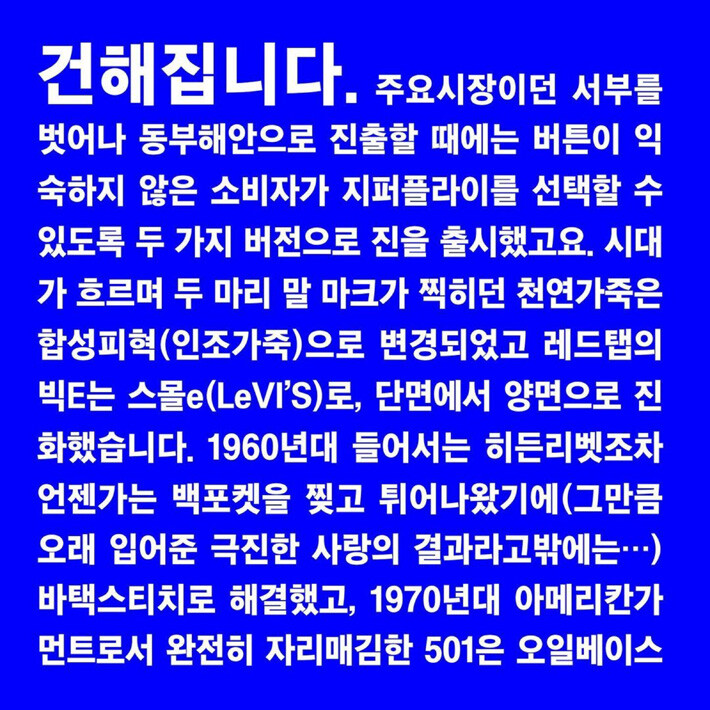 건해집니다. 주요시장이던 서부를 벗어나 동부해안으로 진출할 때에는 버튼이 익숙하지 않은 소비자가 지퍼플라이를 선택할 수 있도록 두 가지 버전으로 진을 출시했고요. 시대가 흐르며 두 마리 말 마크가 찍히던 천연가죽은 합성피혁(인조가죽)으로 변경되었고 레드탭의 빅E는 스몰e(LeVI'S)로, 단면에서 양면으로 진화했습니다. 1960년대 들어서는 히든리벳조차 언젠가는 백포켓을 찢고 튀어나왔기에(그만큼 오래 입어준 극진한 사랑의 결과라고밖에는…) 바택스티치로 해결했고, 1970년대 아메리칸가먼트로서 완전히 자리매김한 501은 오일베이스